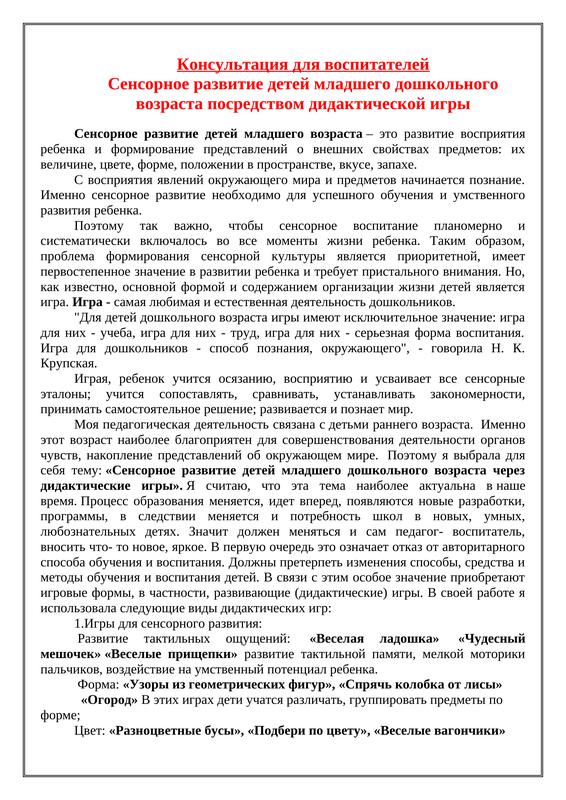 Консультация для воспитателей
Сенсорное развитие детей младшего дошкольного возраста посредством дидактической игры

Сенсорное развитие детей младшего возраста – это развитие восприятия ребенка и формирование представлений о внешних свойствах предметов: их величине, цвете, форме, положении в пространстве, вкусе, запахе.

С восприятия явлений окружающего мира и предметов начинается познание. Именно сенсорное развитие необходимо для успешного обучения и умственного развития ребенка.

Поэтому так важно, чтобы сенсорное воспитание планомерно и систематически включалось во все моменты жизни ребенка. Таким образом, проблема формирования сенсорной культуры является приоритетной, имеет первостепенное значение в развитии ребенка и требует пристального внимания. Но, как известно, основной формой и содержанием организации жизни детей является игра. Игра - самая любимая и естественная деятельность дошкольников.

"Для детей дошкольного возраста игры имеют исключительное значение: игра для них - учеба, игра для них - труд, игра для них - серьезная форма воспитания. Игра для дошкольников - способ познания, окружающего", - говорила Н. К. Крупская.

Играя, ребенок учится осязанию, восприятию и усваивает все сенсорные эталоны; учится сопоставлять, сравнивать, устанавливать закономерности, принимать самостоятельное решение; развивается и познает мир.

Моя педагогическая деятельность связана с детьми раннего возраста. Именно этот возраст наиболее благоприятен для совершенствования деятельности органов чувств, накопление представлений об окружающем мире. Поэтому я выбрала для себя тему: «Сенсорное развитие детей младшего дошкольного возраста через дидактические игры». Я считаю, что эта тема наиболее актуальна в наше время. Процесс образования меняется, идет вперед, появляются новые разработки, программы, в следствии меняется и потребность школ в новых, умных, любознательных детях. Значит должен меняться и сам педагог- воспитатель, вносить что- то новое, яркое. В первую очередь это означает отказ от авторитарного способа обучения и воспитания. Должны претерпеть изменения способы, средства и методы обучения и воспитания детей. В связи с этим особое значение приобретают игровые формы, в частности, развивающие (дидактические) игры. В своей работе я использовала следующие виды дидактических игр:

1.Игры для сенсорного развития:

Развитие тактильных ощущений: «Веселая ладошка» «Чудесный мешочек» «Веселые прищепки» развитие тактильной памяти, мелкой моторики пальчиков, воздействие на умственный потенциал ребенка.

Форма: «Узоры из геометрических фигур», «Спрячь колобка от лисы» «Огород» В этих играх дети учатся различать, группировать предметы по форме;

Цвет: «Разноцветные бусы», «Подбери по цвету», «Веселые вагончики»